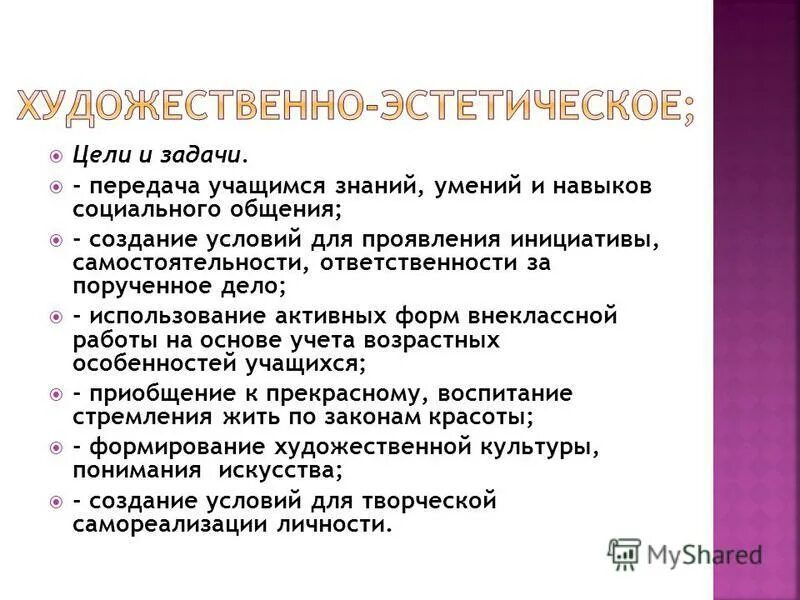 ХУДОЖЕСТВЕННО-ЭСТЕТИЧЕСКОЕ;

Цели и задачи.

- передача учащимся знаний, умений и навыков социального общения;

- создание условий для проявления инициативы, самостоятельности, ответственности за порученное дело;

- использование активных форм внеклассной работы на основе учета возрастных особенностей учащихся;

- приобщение к прекрасному, воспитание стремления жить по законам красоты;

- формирование художественной культуры, понимания искусства;

- создание условий для творческой самореализации личности.

MyShared